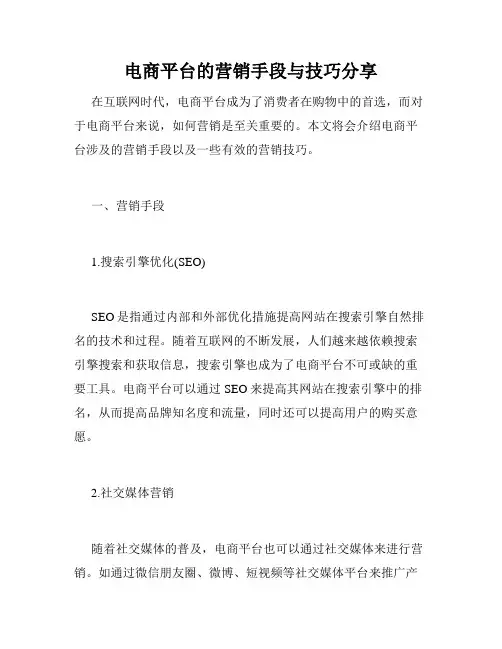 电商平台的营销手段与技巧分享

在互联网时代，电商平台成为了消费者在购物中的首选，而对于电商平台来说，如何营销是至关重要的。本文将会介绍电商平台涉及的营销手段以及一些有效的营销技巧。

一、营销手段

1.搜索引擎优化(SEO)

SEO是指通过内部和外部优化措施提高网站在搜索引擎自然排名的技术和过程。随着互联网的不断发展，人们越来越依赖搜索引擎搜索和获取信息，搜索引擎也成为了电商平台不可或缺的重要工具。电商平台可以通过SEO来提高其网站在搜索引擎中的排名，从而提高品牌知名度和流量，同时还可以提高用户的购买意愿。

2.社交媒体营销

随着社交媒体的普及，电商平台也可以通过社交媒体来进行营销。如通过微信朋友圈、微博、短视频等社交媒体平台来推广产